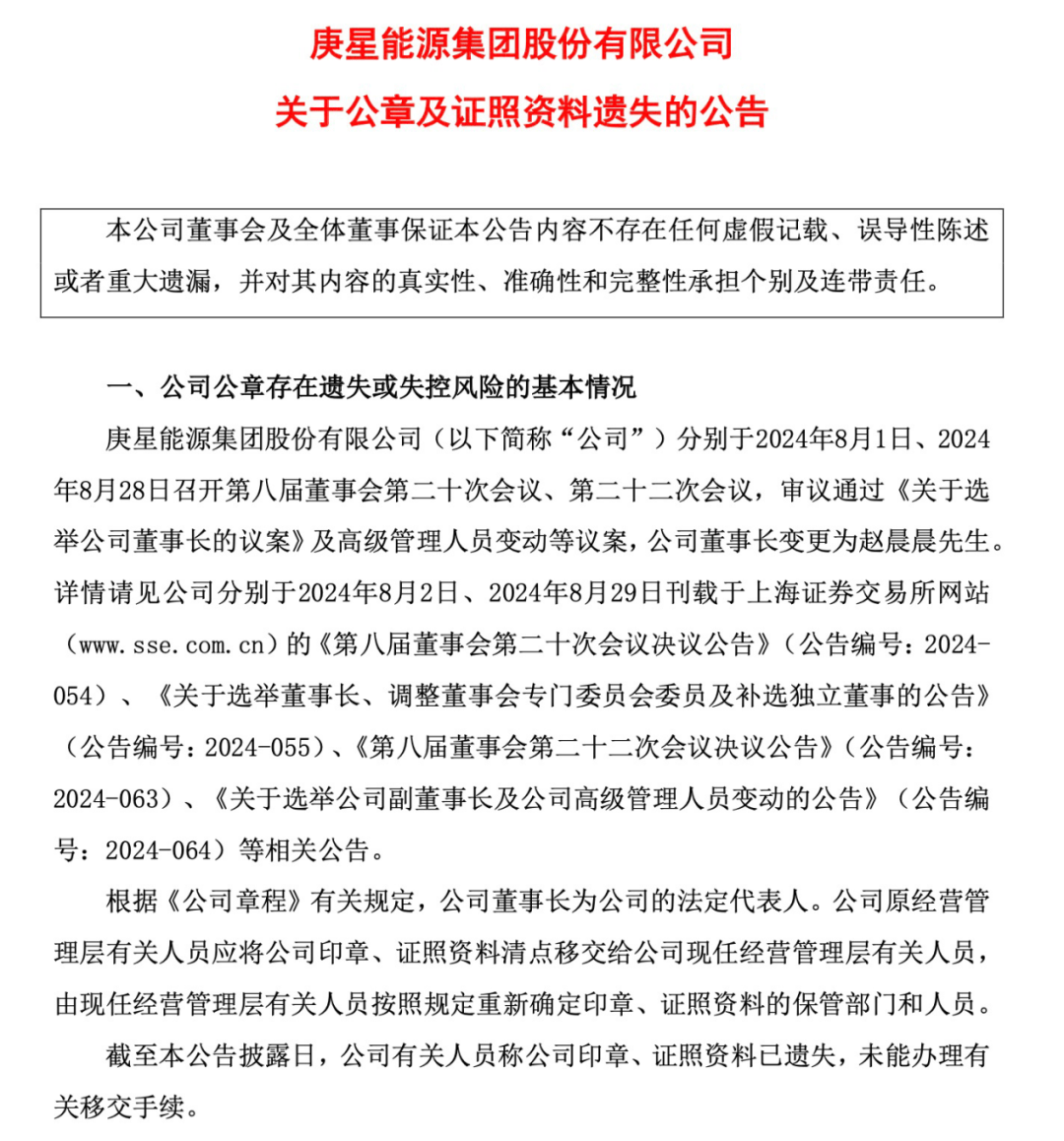 庚星能源集团股份有限公司

关于公章及证照资料遗失的公告

本公司董事会及全体董事保证本公告内容不存在任何虚假记载、误导性陈述或者重大遗漏，并对其内容的真实性、准确性和完整性承担个别及连带责任。

一、公司公章存在遗失或失控风险的基本情况

庚星能源集团股份有限公司（以下简称“公司”）分别于2024年8月1日、2024年8月28日召开第八届董事会第二十次会议、第二十二次会议，审议通过《关于选举公司董事长的议案》及高级管理人员变动等议案，公司董事长变更为赵晨晨先生。详情请见公司分别于2024年8月2日、2024年8月29日刊载于上海证券交易所网站（www.sse.com.cn）的《第八届董事会第二十次会议决议公告》（公告编号：2024-054）、《关于选举董事长、调整董事会专门委员会委员及补选独立董事的公告》（公告编号：2024-055）、《第八届董事会第二十二次会议决议公告》（公告编号：2024-063）、《关于选举公司副董事长及公司高级管理人员变动的公告》（公告编号：2024-064）等相关公告。

根据《公司章程》有关规定，公司董事长为公司的法定代表人。公司原经营管理层有关人员应将公司印章、证照资料清点移交给公司现任经营管理层有关人员，由现任经营管理层有关人员按照规定重新确定印章、证照资料的保管部门和人员。

截至本公告披露日，公司有关人员称公司印章、证照资料已遗失，未能办理有关移交手续。